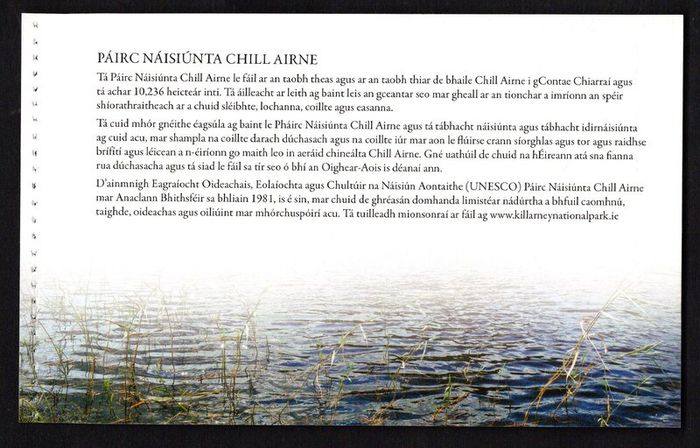 PÁIRC NÁISIÚNTA CHILL AIRNE

Tá Páirc Náisiúnta Chill Airne le fáil ar an taobh theas agus ar an taobh thiar de bhaile Chill Airne i gContae Chiarraí agus tá achar 10,236 heicteár inti. Tá áilleacht ar leith ag baint leis an gceantar seo mar gheall ar an tionchar a imríonn an spéir shíorathraitheach ar a chuid sléibhte, lochanna, coillte agus easanna.

Tá cuid mhór gnéithe éagsúla ag baint le Pháirc Náisiúnta Chill Airne agus tá tábhacht náisiúnta agus tábhacht idirnáisiúnta ag cuid acu, mar shampla na coillte darach dúchasach agus na coillte iúr mar aon le flúirse crann síorghlas agus tor agus raidhse brífítí agus léicean a n-éiríonn go maith leo in aeráid chineálta Chill Airne. Gné uathúil de chuid na hÉireann atá sna fianna rua dúchasacha agus tá siad le fáil sa tír seo ó bhí an Oighear-Aois is déanaí ann.

D'ainmnigh Eagraíocht Oideachais, Eolaíochta agus Chultúir na Náisiún Aontaithe (UNESCO) Páirc Náisiúnta Chill Airne mar Anaclann Bhithsféir sa bhliain 1981, is é sin, mar chuid de ghréasán domhanda limistéar nádúrtha a bhfuil caomhnú, taighde, oideachas agus oiliúint mar mhórchuspóirí acu. Tá tuilleadh mionsonraí ar fáil ag www.killarneynationalpark.ie